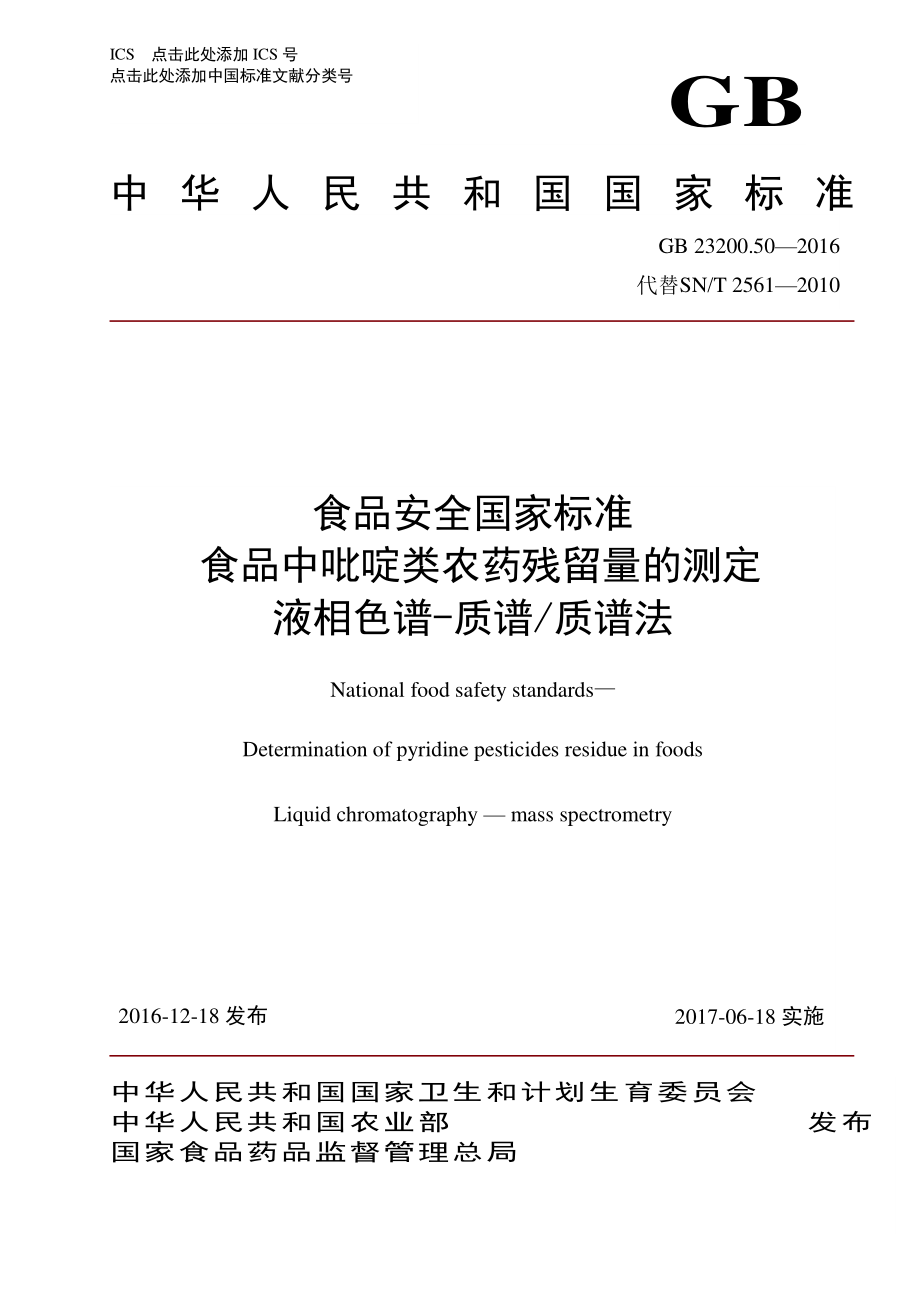 ICS 点击此处添加 ICS 号
点击此处添加中国标准文献分类号

GB

中华人民共和国国家标准

GB 23200.50—2016
代替SN/T 2561—2010

食品安全国家标准
食品中吡啶类农药残留量的测定
液相色谱-质谱/质谱法

National food safety standards—

Determination of pyridine pesticides residue in foods

Liquid chromatography — mass spectrometry

2016-12-18 发布

2017-06-18 实施

中华人民共和国国家卫生和计划生育委员会
中华人民共和国农业部
国家食品药品监督管理总局

发布